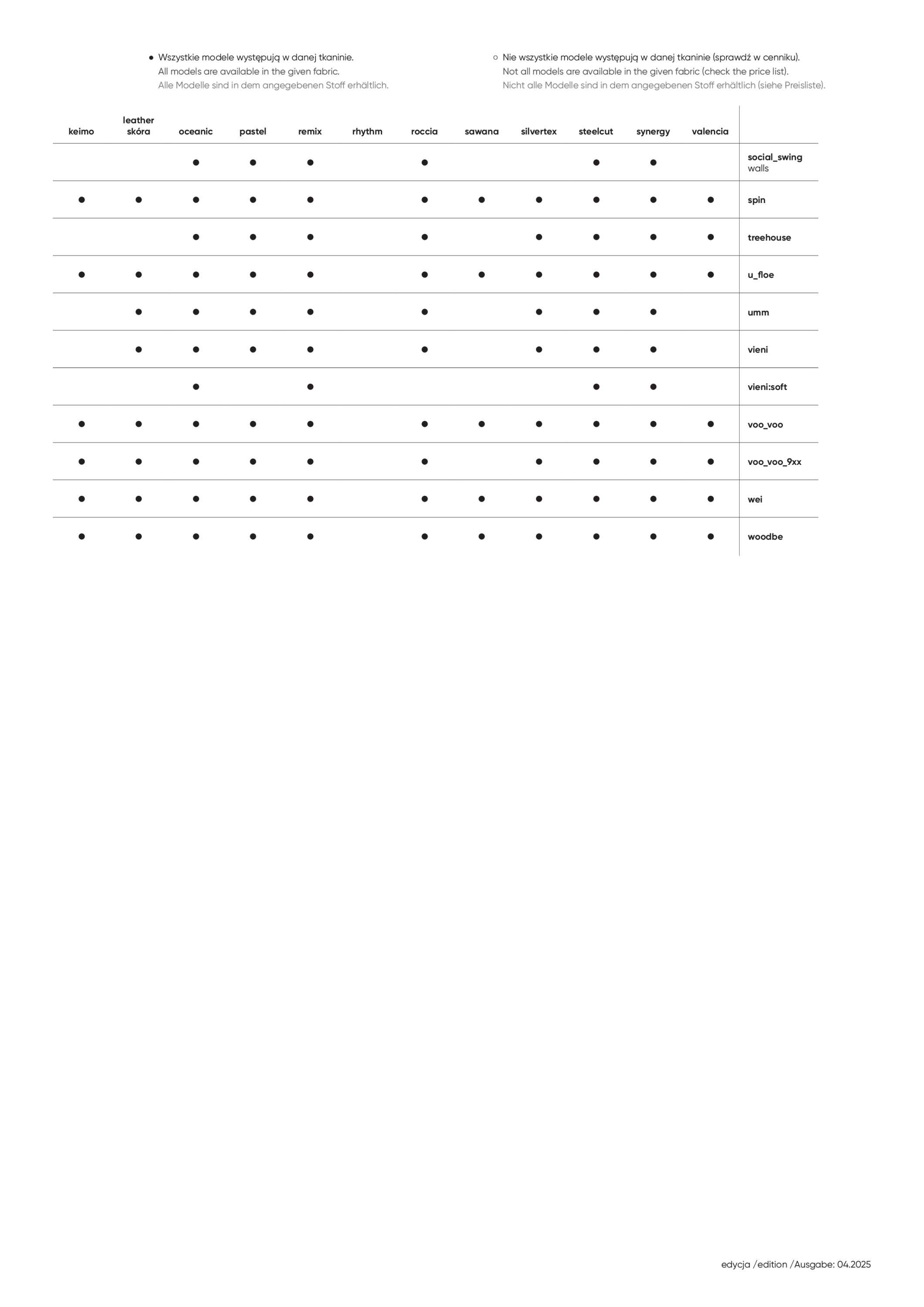 ● Wszystkie modele występują w danej tkaninie.
All models are available in the given fabric.
Alle Modelle sind in dem angegebenen Stoff erhältlich.

○ Nie wszystkie modele występują w danej tkaninie (sprawdź w cenniku).
Not all models are available in the given fabric (check the price list).
Nicht alle Modelle sind in dem angegebenen Stoff erhältlich (siehe Preisliste).

| keimo | leather skóra | oceanic | pastel | remix | rhythm | roccia | sawana | silvertex | steelcut | synergy | valencia | |
|---|---|---|---|---|---|---|---|---|---|---|---|---|
| | | ● | ● | ● | | ● | | | ● | ● | | social_swing walls |
| ● | ● | ● | ● | ● | | ● | ● | ● | ● | ● | ● | spin |
| | | ● | ● | ● | | ● | | ● | ● | ● | ● | treehouse |
| ● | ● | ● | ● | ● | | ● | ● | ● | ● | ● | ● | u_floe |
| | ● | ● | ● | ● | | ● | | ● | ● | ● | | umm |
| | ● | ● | ● | ● | | ● | | ● | ● | ● | | vieni |
| | | ● | | ● | | | | | ● | ● | | vieni:soft |
| ● | ● | ● | ● | ● | | ● | ● | ● | ● | ● | ● | voo_voo |
| ● | ● | ● | ● | ● | | ● | | ● | ● | ● | ● | voo_voo_9xx |
| ● | ● | ● | ● | ● | | ● | ● | ● | ● | ● | ● | wei |
| ● | ● | ● | ● | ● | | ● | ● | ● | ● | ● | ● | woodbe |

edycja /edition /Ausgabe: 04.2025